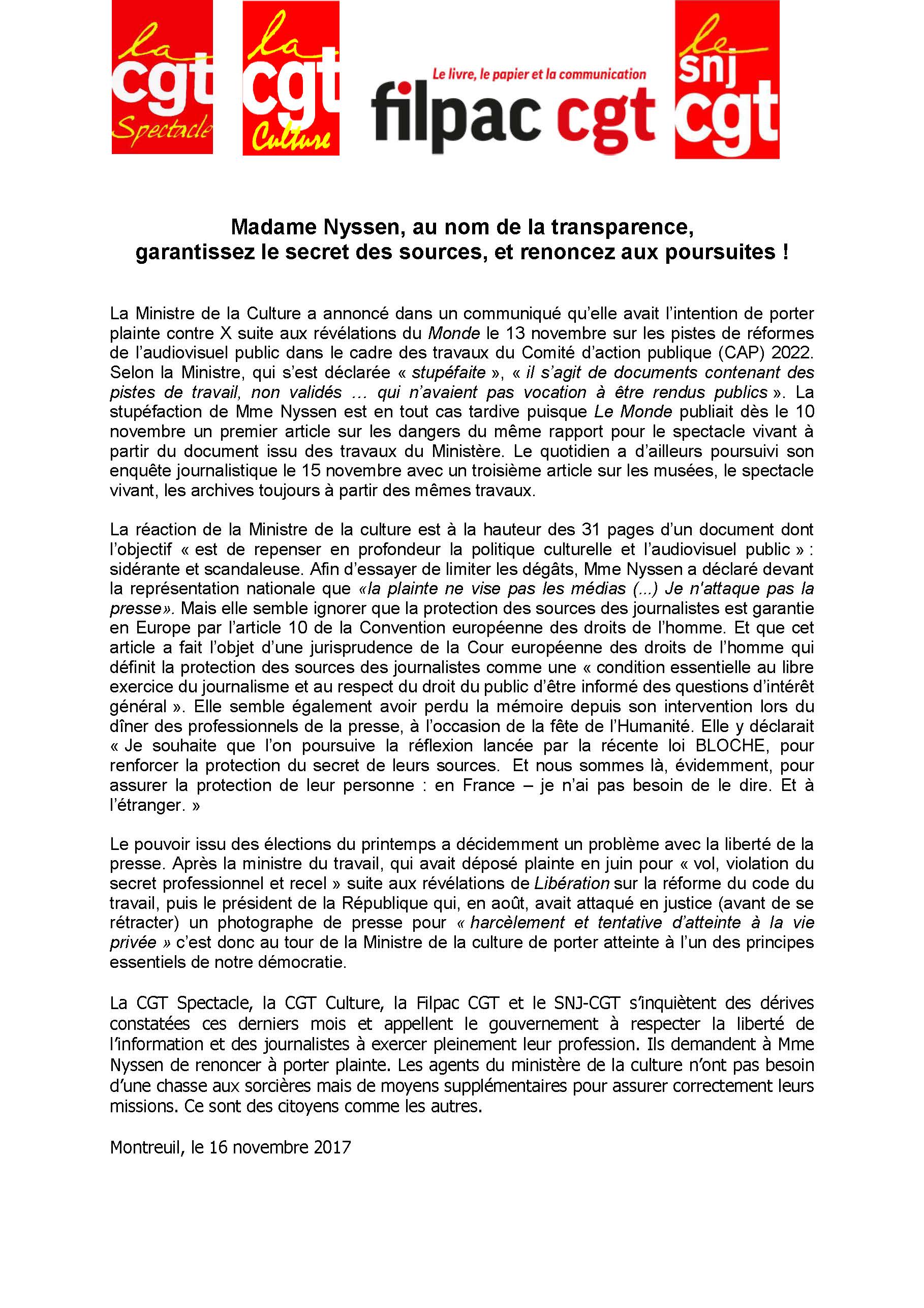 la cgt Spectacle

la cgt Culture

Le livre, le papier et la communication
filpac cgt

le snj cgt

Madame Nyssen, au nom de la transparence, garantissez le secret des sources, et renoncez aux poursuites !

La Ministre de la Culture a annoncé dans un communiqué qu'elle avait l'intention de porter plainte contre X suite aux révélations du Monde le 13 novembre sur les pistes de réformes de l'audiovisuel public dans le cadre des travaux du Comité d'action publique (CAP) 2022. Selon la Ministre, qui s'est déclarée « stupéfaite », « il s'agit de documents contenant des pistes de travail, non validés … qui n'avaient pas vocation à être rendus publics ». La stupéfaction de Mme Nyssen est en tout cas tardive puisque Le Monde publiait dès le 10 novembre un premier article sur les dangers du même rapport pour le spectacle vivant à partir du document issu des travaux du Ministère. Le quotidien a d'ailleurs poursuivi son enquête journalistique le 15 novembre avec un troisième article sur les musées, le spectacle vivant, les archives toujours à partir des mêmes travaux.

La réaction de la Ministre de la culture est à la hauteur des 31 pages d'un document dont l'objectif « est de repenser en profondeur la politique culturelle et l'audiovisuel public » : sidérante et scandaleuse. Afin d'essayer de limiter les dégâts, Mme Nyssen a déclaré devant la représentation nationale que «la plainte ne vise pas les médias (...) Je n'attaque pas la presse». Mais elle semble ignorer que la protection des sources des journalistes est garantie en Europe par l'article 10 de la Convention européenne des droits de l'homme. Et que cet article a fait l'objet d'une jurisprudence de la Cour européenne des droits de l'homme qui définit la protection des sources des journalistes comme une « condition essentielle au libre exercice du journalisme et au respect du droit du public d'être informé des questions d'intérêt général ». Elle semble également avoir perdu la mémoire depuis son intervention lors du dîner des professionnels de la presse, à l'occasion de la fête de l'Humanité. Elle y déclarait « Je souhaite que l'on poursuive la réflexion lancée par la récente loi BLOCHE, pour renforcer la protection du secret de leurs sources. Et nous sommes là, évidemment, pour assurer la protection de leur personne : en France – je n'ai pas besoin de le dire. Et à l'étranger. »

Le pouvoir issu des élections du printemps a décidemment un problème avec la liberté de la presse. Après la ministre du travail, qui avait déposé plainte en juin pour « vol, violation du secret professionnel et recel » suite aux révélations de Libération sur la réforme du code du travail, puis le président de la République qui, en août, avait attaqué en justice (avant de se rétracter) un photographe de presse pour « harcèlement et tentative d'atteinte à la vie privée » c'est donc au tour de la Ministre de la culture de porter atteinte à l'un des principes essentiels de notre démocratie.

La CGT Spectacle, la CGT Culture, la Filpac CGT et le SNJ-CGT s'inquiètent des dérives constatées ces derniers mois et appellent le gouvernement à respecter la liberté de l'information et des journalistes à exercer pleinement leur profession. Ils demandent à Mme Nyssen de renoncer à porter plainte. Les agents du ministère de la culture n'ont pas besoin d'une chasse aux sorcières mais de moyens supplémentaires pour assurer correctement leurs missions. Ce sont des citoyens comme les autres.

Montreuil, le 16 novembre 2017